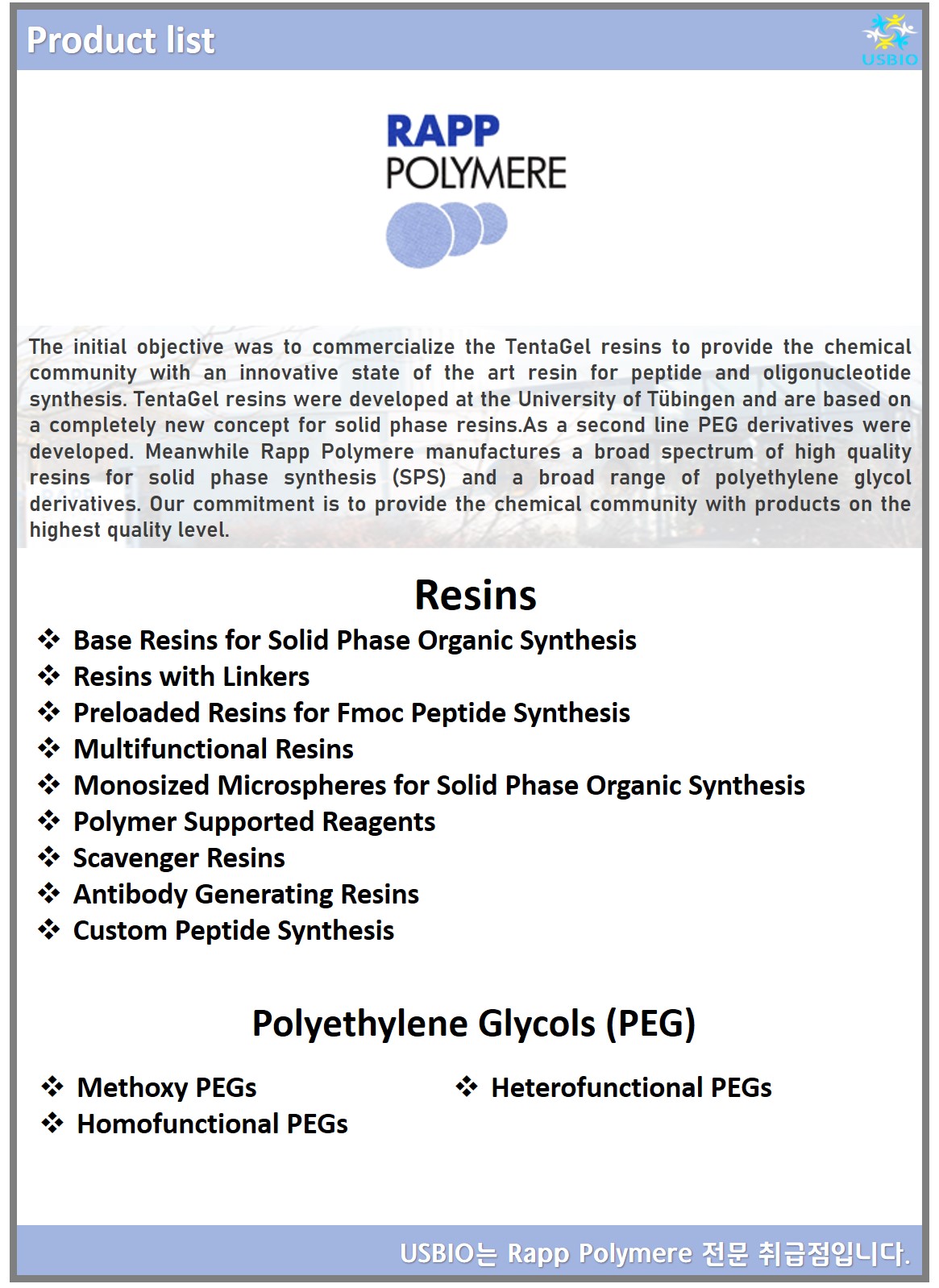 Product list

USBIO

RAPP POLYMERE

The initial objective was to commercialize the TentaGel resins to provide the chemical community with an innovative state of the art resin for peptide and oligonucleotide synthesis. TentaGel resins were developed at the University of Tübingen and are based on a completely new concept for solid phase resins.As a second line PEG derivatives were developed. Meanwhile Rapp Polymere manufactures a broad spectrum of high quality resins for solid phase synthesis (SPS) and a broad range of polyethylene glycol derivatives. Our commitment is to provide the chemical community with products on the highest quality level.

Resins

❖ Base Resins for Solid Phase Organic Synthesis
❖ Resins with Linkers
❖ Preloaded Resins for Fmoc Peptide Synthesis
❖ Multifunctional Resins
❖ Monosized Microspheres for Solid Phase Organic Synthesis
❖ Polymer Supported Reagents
❖ Scavenger Resins
❖ Antibody Generating Resins
❖ Custom Peptide Synthesis

Polyethylene Glycols (PEG)

❖ Methoxy PEGs
❖ Homofunctional PEGs

❖ Heterofunctional PEGs

USBIO는 Rapp Polymere 전문 취급점입니다.